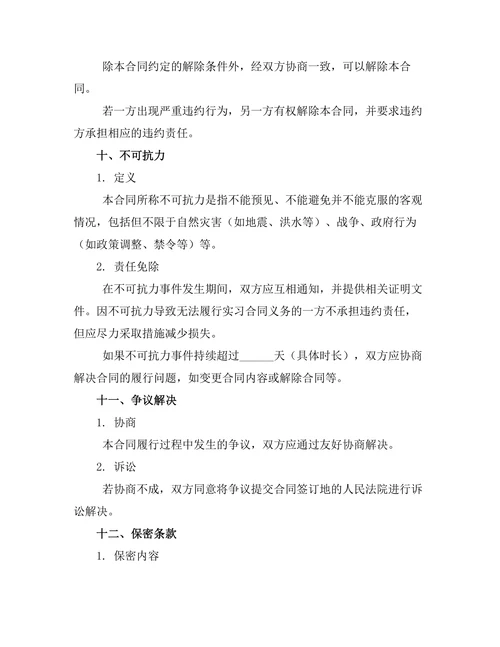 除本合同约定的解除条件外，经双方协商一致，可以解除本合同。

若一方出现严重违约行为，另一方有权解除本合同，并要求违约方承担相应的违约责任。

十、不可抗力

1. 定义

本合同所称不可抗力是指不能预见、不能避免并不能克服的客观情况，包括但不限于自然灾害（如地震、洪水等）、战争、政府行为（如政策调整、禁令等）等。

2. 责任免除

在不可抗力事件发生期间，双方应互相通知，并提供相关证明文件。因不可抗力导致无法履行实习合同义务的一方不承担违约责任，但应尽力采取措施减少损失。

如果不可抗力事件持续超过______天（具体时长），双方应协商解决合同的履行问题，如变更合同内容或解除合同等。

十一、争议解决

1. 协商

本合同履行过程中发生的争议，双方应通过友好协商解决。

2. 诉讼

若协商不成，双方同意将争议提交合同签订地的人民法院进行诉讼解决。

十二、保密条款

1. 保密内容